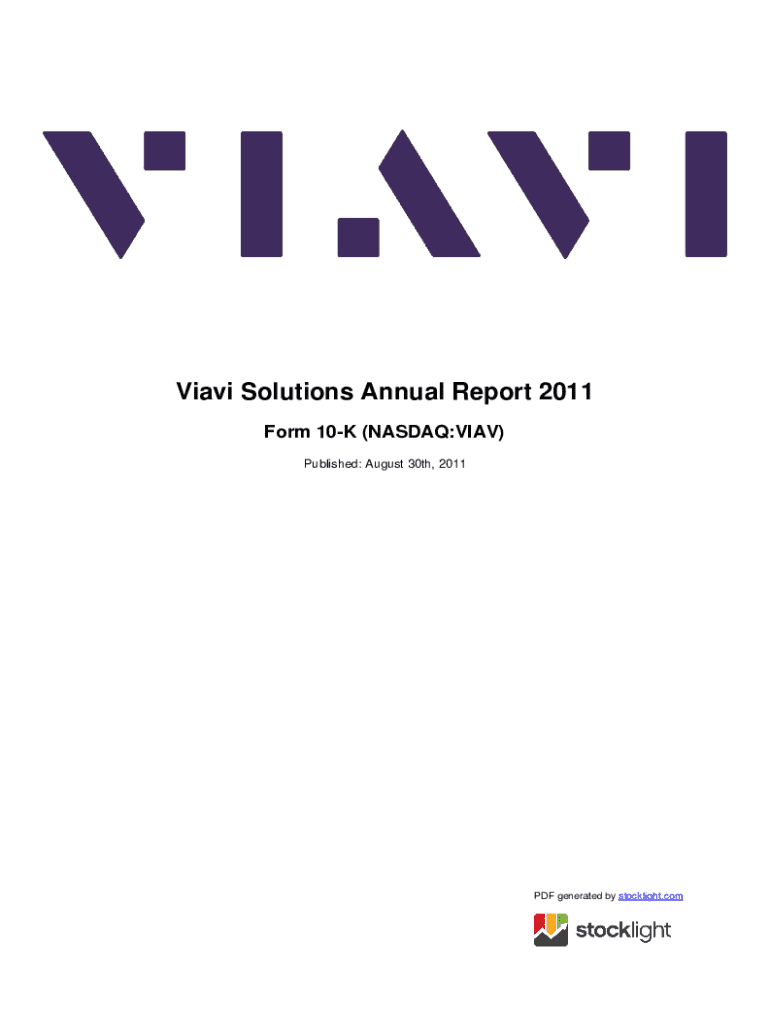 VIAVI

Viavi Solutions Annual Report 2011

Form 10-K (NASDAQ:VIAV)

Published: August 30th, 2011

PDF generated by stocklight.com

stocklight